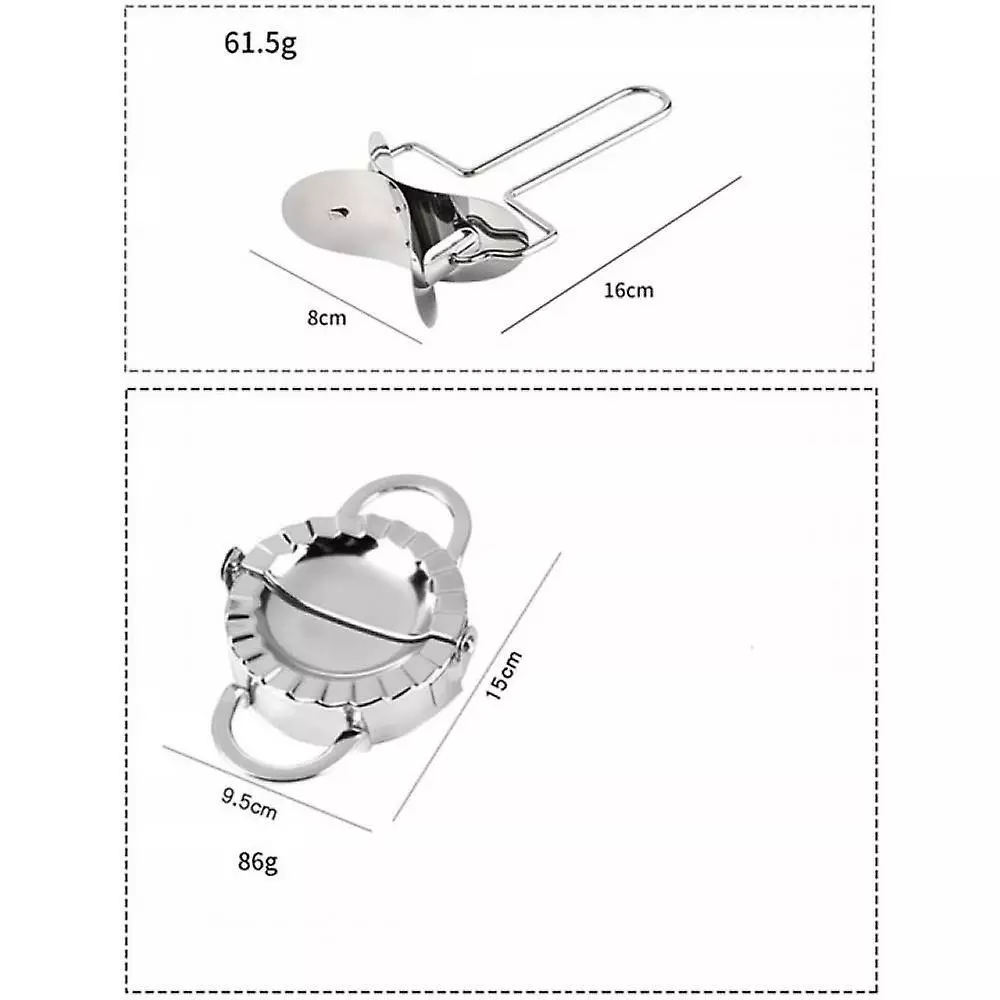 61.5g

8cm

16cm

15cm

9.5cm

86g